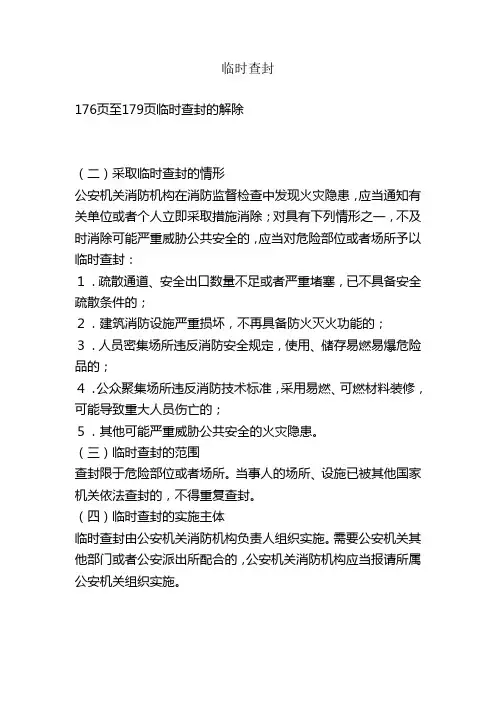 临时查封

176页至179页临时查封的解除

（二）采取临时查封的情形
公安机关消防机构在消防监督检查中发现火灾隐患，应当通知有关单位或者个人立即采取措施消除；对具有下列情形之一，不及时消除可能严重威胁公共安全的，应当对危险部位或者场所予以临时查封：
1．疏散通道、安全出口数量不足或者严重堵塞，已不具备安全疏散条件的；
2．建筑消防设施严重损坏，不再具备防火灭火功能的；
3．人员密集场所违反消防安全规定，使用、储存易燃易爆危险品的；
4．公众聚集场所违反消防技术标准，采用易燃、可燃材料装修，可能导致重大人员伤亡的；
5．其他可能严重威胁公共安全的火灾隐患。
（三）临时查封的范围
查封限于危险部位或者场所。当事人的场所、设施已被其他国家机关依法查封的，不得重复查封。
（四）临时查封的实施主体
临时查封由公安机关消防机构负责人组织实施。需要公安机关其他部门或者公安派出所配合的，公安机关消防机构应当报请所属公安机关组织实施。